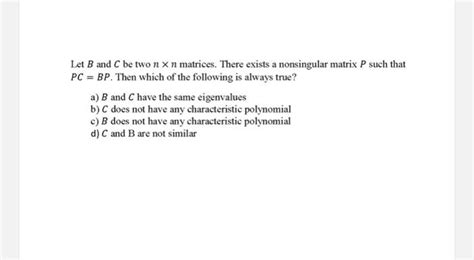 Let $B$ and $C$ be two $n \times n$ matrices. There exists a nonsingular matrix $P$ such that $PC = BP$. Then which of the following is always true?

a) $B$ and $C$ have the same eigenvalues
b) $C$ does not have any characteristic polynomial
c) $B$ does not have any characteristic polynomial
d) $C$ and B are not similar